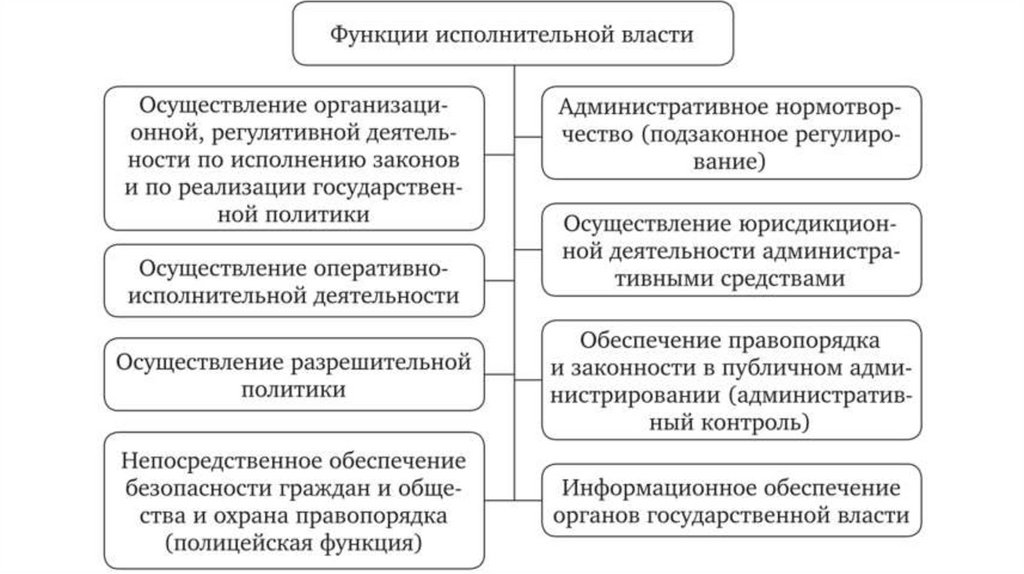 Функции исполнительной власти

Осуществление организационной, регулятивной деятельности по исполнению законов и по реализации государственной политики

Осуществление оперативно-исполнительной деятельности

Осуществление разрешительной политики

Непосредственное обеспечение безопасности граждан и общества и охрана правопорядка (полицейская функция)

Административное нормотворчество (подзаконное регулирование)

Осуществление юрисдикционной деятельности административными средствами

Обеспечение правопорядка и законности в публичном администрировании (административный контроль)

Информационное обеспечение органов государственной власти